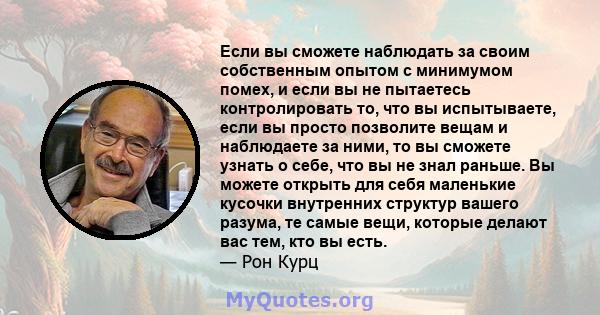 Если вы сможете наблюдать за своим собственным опытом с минимумом помех, и если вы не пытаетесь контролировать то, что вы испытываете, если вы просто позволите вещам и наблюдаете за ними, то вы сможете узнать о себе, что вы не знал раньше. Вы можете открыть для себя маленькие кусочки внутренних структур вашего разума, те самые вещи, которые делают вас тем, кто вы есть.
— Рон Курц

MyQuotes.org